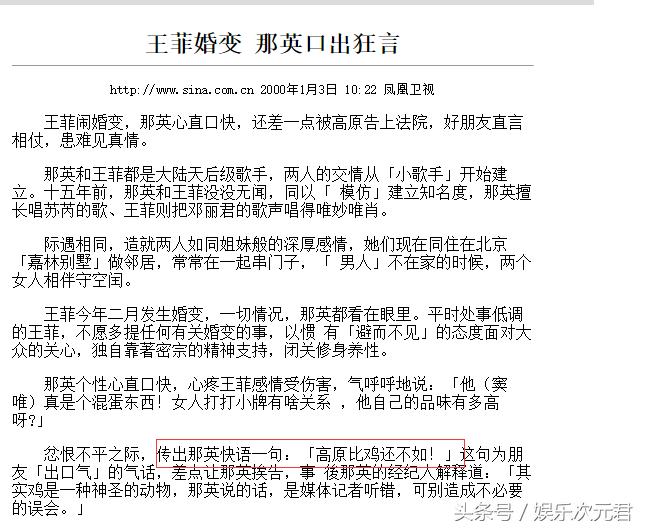 王菲婚变 那英口出狂言

http://www.sina.com.cn 2000年1月3日 10:22 凤凰卫视

王菲闹婚变，那英心直口快，还差一点被高原告上法院，好朋友直言相仗，患难见真情。

那英和王菲都是大陆天后级歌手，两人的交情从「小歌手」开始建立。十五年前，那英和王菲没没无闻，同以「 模仿」建立知名度，那英擅长唱苏芮的歌、王菲则把邓丽君的歌声唱得唯妙唯肖。

际遇相同，造就两人如同姐妹般的深厚感情，她们现在同住在北京「嘉林别墅」做邻居，常常在一起串门子，「 男人」不在家的时候，两个女人相伴守空闺。

王菲今年二月发生婚变，一切情况，那英都看在眼里。平时处事低调的王菲，不愿多提任何有关婚变的事，以惯 有「避而不见」的态度面对大众的关心，独自靠著密宗的精神支持，闭关修身养性。

那英个性心直口快，心疼王菲感情受伤害，气呼呼地说：「他（窦唯）真是个混蛋东西！女人打打小牌有啥关系 ，他自己的品味有多高呀?」

忿恨不平之际，传出那英快语一句：「高原比鸡还不如！」这句为朋友「出口气」的气话，差点让那英挨告，事 後那英的经纪人解释道：「其实鸡是一种神圣的动物，那英说的话，是媒体记者听错，可别造成不必要的误会。」

头条号 / 娱乐次元君